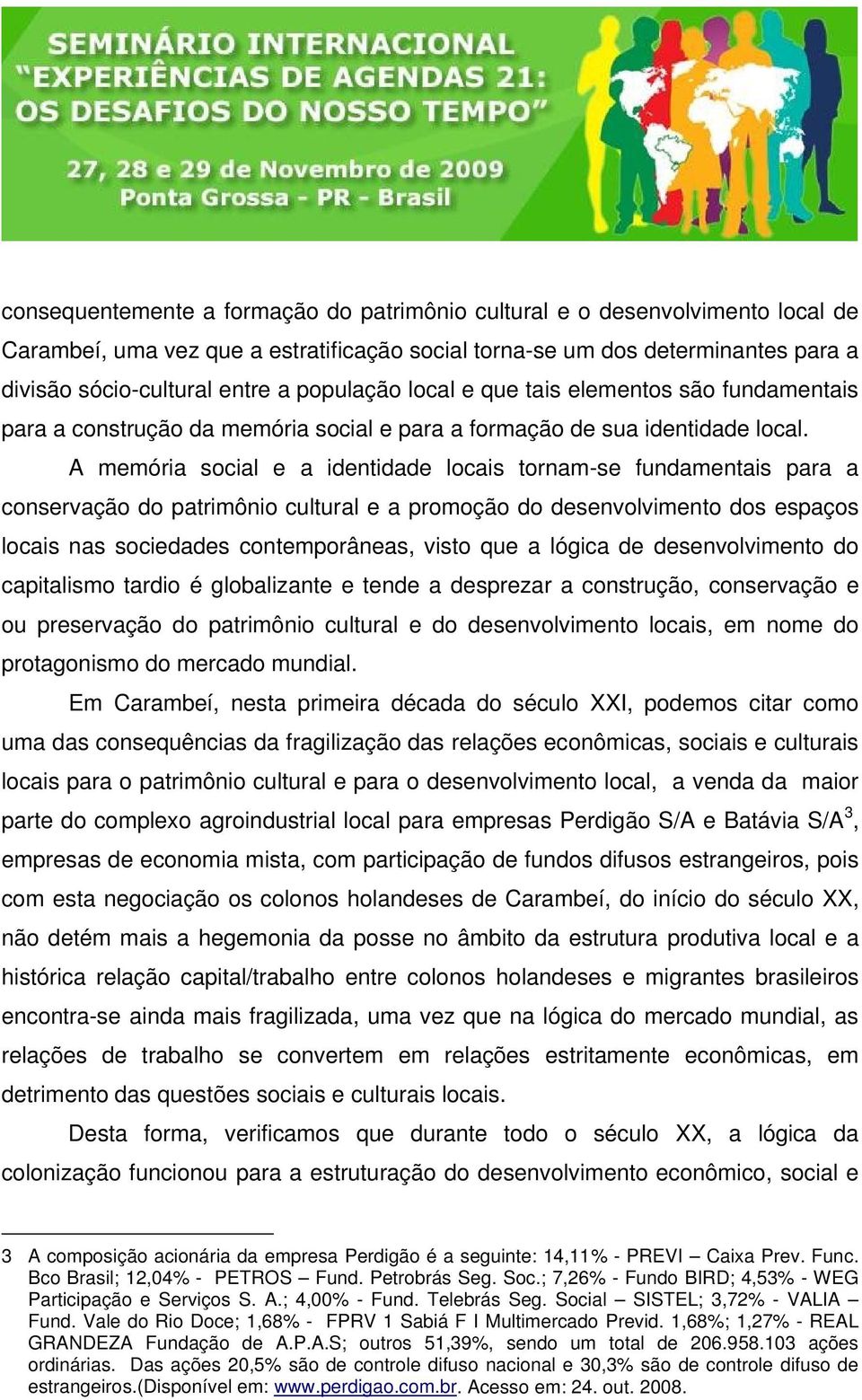 SEMINÁRIO INTERNACIONAL
"EXPERIÊNCIAS DE AGENDAS 21:
OS DESAFIOS DO NOSSO TEMPO"

27, 28 e 29 de Novembro de 2009
Ponta Grossa - PR - Brasil

consequentemente a formação do patrimônio cultural e o desenvolvimento local de Carambeí, uma vez que a estratificação social torna-se um dos determinantes para a divisão sócio-cultural entre a população local e que tais elementos são fundamentais para a construção da memória social e para a formação de sua identidade local.

A memória social e a identidade locais tornam-se fundamentais para a conservação do patrimônio cultural e a promoção do desenvolvimento dos espaços locais nas sociedades contemporâneas, visto que a lógica de desenvolvimento do capitalismo tardio é globalizante e tende a desprezar a construção, conservação e ou preservação do patrimônio cultural e do desenvolvimento locais, em nome do protagonismo do mercado mundial.

Em Carambeí, nesta primeira década do século XXI, podemos citar como uma das consequências da fragilização das relações econômicas, sociais e culturais locais para o patrimônio cultural e para o desenvolvimento local, a venda da maior parte do complexo agroindustrial local para empresas Perdigão S/A e Batávia S/A$^3$, empresas de economia mista, com participação de fundos difusos estrangeiros, pois com esta negociação os colonos holandeses de Carambeí, do início do século XX, não detém mais a hegemonia da posse no âmbito da estrutura produtiva local e a histórica relação capital/trabalho entre colonos holandeses e migrantes brasileiros encontra-se ainda mais fragilizada, uma vez que na lógica do mercado mundial, as relações de trabalho se convertem em relações estritamente econômicas, em detrimento das questões sociais e culturais locais.

Desta forma, verificamos que durante todo o século XX, a lógica da colonização funcionou para a estruturação do desenvolvimento econômico, social e

3 A composição acionária da empresa Perdigão é a seguinte: 14,11% - PREVI – Caixa Prev. Func. Bco Brasil; 12,04% - PETROS – Fund. Petrobrás Seg. Soc.; 7,26% - Fundo BIRD; 4,53% - WEG Participação e Serviços S. A.; 4,00% - Fund. Telebrás Seg. Social – SISTEL; 3,72% - VALIA – Fund. Vale do Rio Doce; 1,68% - FPRV 1 Sabiá F I Multimercado Previd. 1,68%; 1,27% - REAL GRANDEZA Fundação de A.P.A.S; outros 51,39%, sendo um total de 206.958.103 ações ordinárias. Das ações 20,5% são de controle difuso nacional e 30,3% são de controle difuso de estrangeiros.(Disponível em: www.perdigao.com.br. Acesso em: 24. out. 2008.